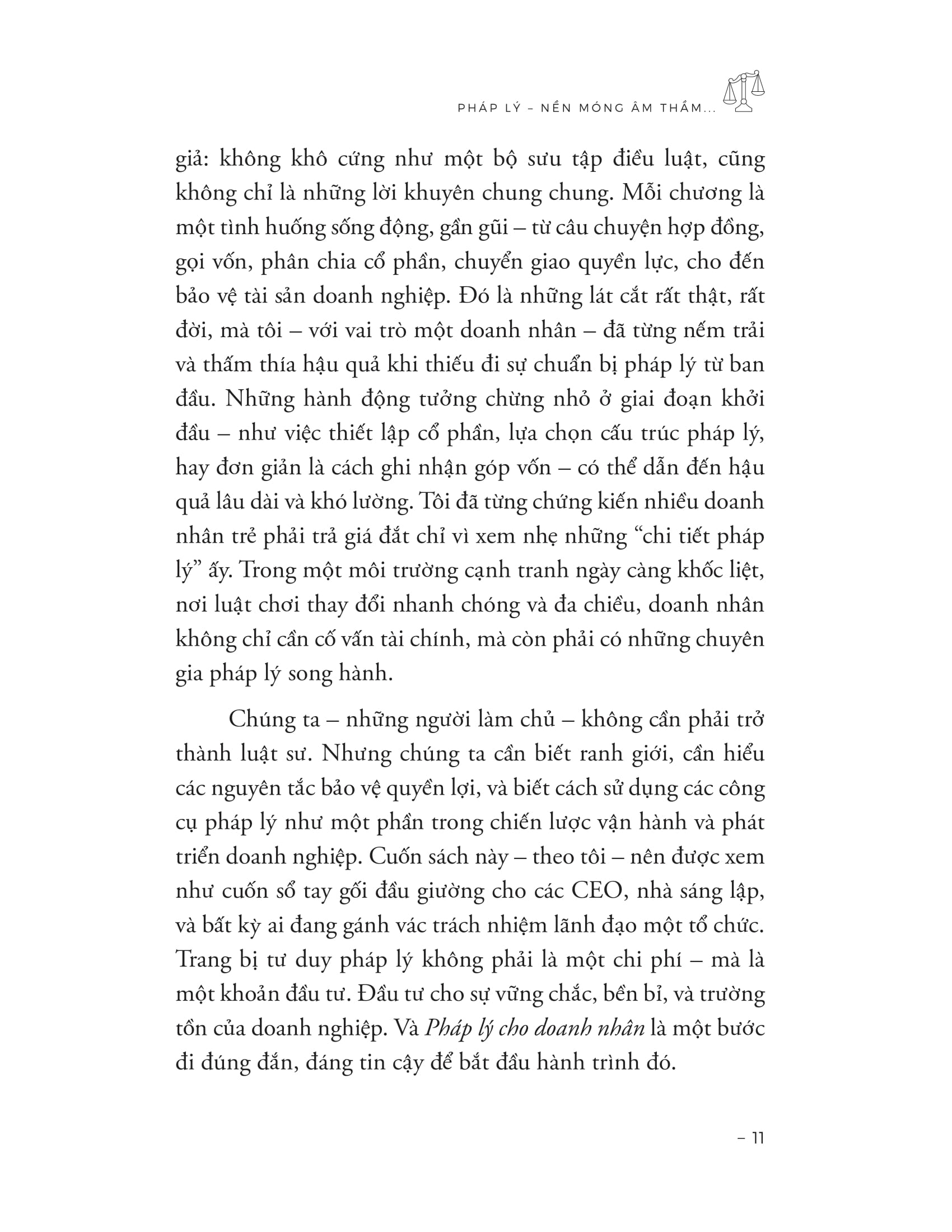 PHÁP LÝ – NỀN MÓNG ÂM THẦM...

giả: không khô cứng như một bộ sưu tập điều luật, cũng không chỉ là những lời khuyên chung chung. Mỗi chương là một tình huống sống động, gần gũi – từ câu chuyện hợp đồng, gọi vốn, phân chia cổ phần, chuyển giao quyền lực, cho đến bảo vệ tài sản doanh nghiệp. Đó là những lát cắt rất thật, rất đời, mà tôi – với vai trò một doanh nhân – đã từng nếm trải và thấm thía hậu quả khi thiếu đi sự chuẩn bị pháp lý từ ban đầu. Những hành động tưởng chừng nhỏ ở giai đoạn khởi đầu – như việc thiết lập cổ phần, lựa chọn cấu trúc pháp lý, hay đơn giản là cách ghi nhận góp vốn – có thể dẫn đến hậu quả lâu dài và khó lường. Tôi đã từng chứng kiến nhiều doanh nhân trẻ phải trả giá đắt chỉ vì xem nhẹ những “chi tiết pháp lý” ấy. Trong một môi trường cạnh tranh ngày càng khốc liệt, nơi luật chơi thay đổi nhanh chóng và đa chiều, doanh nhân không chỉ cần cố vấn tài chính, mà còn phải có những chuyên gia pháp lý song hành.

Chúng ta – những người làm chủ – không cần phải trở thành luật sư. Nhưng chúng ta cần biết ranh giới, cần hiểu các nguyên tắc bảo vệ quyền lợi, và biết cách sử dụng các công cụ pháp lý như một phần trong chiến lược vận hành và phát triển doanh nghiệp. Cuốn sách này – theo tôi – nên được xem như cuốn sổ tay gối đầu giường cho các CEO, nhà sáng lập, và bất kỳ ai đang gánh vác trách nhiệm lãnh đạo một tổ chức. Trang bị tư duy pháp lý không phải là một chi phí – mà là một khoản đầu tư. Đầu tư cho sự vững chắc, bền bỉ, và trường tồn của doanh nghiệp. Và Pháp lý cho doanh nhân là một bước đi đúng đắn, đáng tin cậy để bắt đầu hành trình đó.

– 11